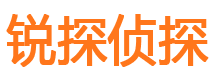 锐探侦探